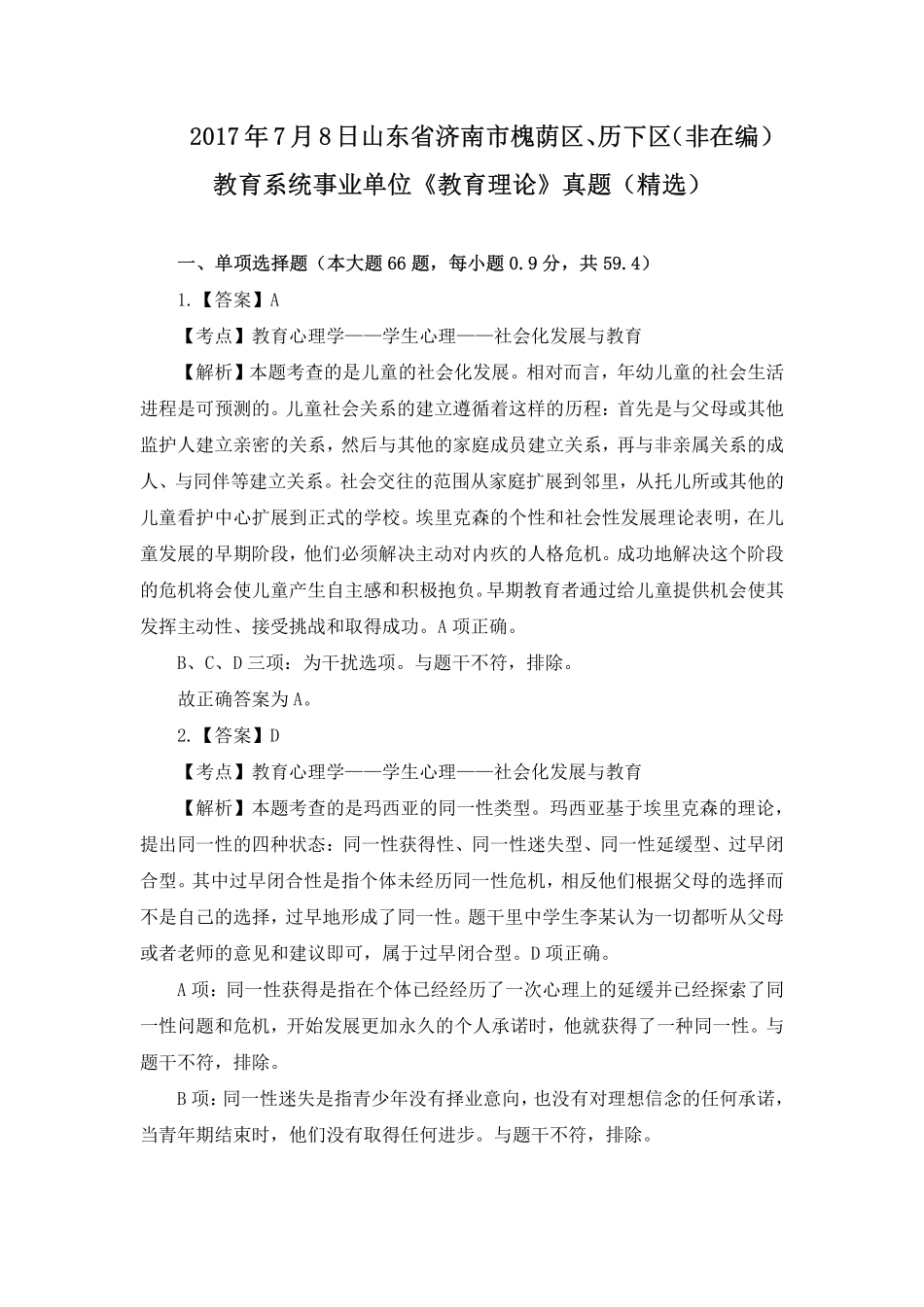 2017年7月8日山东省济南市槐荫区、历下区（非在编）教育系统事业单位《教育理论》真题（精选）

一、单项选择题（本大题66题，每小题0.9分，共59.4）

1.【答案】A

【考点】教育心理学——学生心理——社会化发展与教育

【解析】本题考查的是儿童的社会化发展。相对而言，年幼儿童的社会生活进程是可预测的。儿童社会关系的建立遵循着这样的历程：首先是与父母或其他监护人建立亲密的关系，然后与其他的家庭成员建立关系，再与非亲属关系的成人、与同伴等建立关系。社会交往的范围从家庭扩展到邻里，从托儿所或其他的儿童看护中心扩展到正式的学校。埃里克森的个性和社会性发展理论表明，在儿童发展的早期阶段，他们必须解决主动对内疚的人格危机。成功地解决这个阶段的危机将会使儿童产生自主感和积极抱负。早期教育者通过给儿童提供机会使其发挥主动性、接受挑战和取得成功。A项正确。

B、C、D三项：为干扰选项。与题干不符，排除。

故正确答案为A。

2.【答案】D

【考点】教育心理学——学生心理——社会化发展与教育

【解析】本题考查的是玛西亚的同一性类型。玛西亚基于埃里克森的理论，提出同一性的四种状态：同一性获得性、同一性迷失型、同一性延缓型、过早闭合型。其中过早闭合性是指个体未经历同一性危机，相反他们根据父母的选择而不是自己的选择，过早地形成了同一性。题干里中学生李某认为一切都听从父母或者老师的意见和建议即可，属于过早闭合型。D项正确。

A项：同一性获得是指在个体已经经历了一次心理上的延缓并已经探索了同一性问题和危机，开始发展更加永久的个人承诺时，他就获得了一种同一性。与题干不符，排除。

B项：同一性迷失是指青少年没有择业意向，也没有对理想信念的任何承诺，当青年期结束时，他们没有取得任何进步。与题干不符，排除。